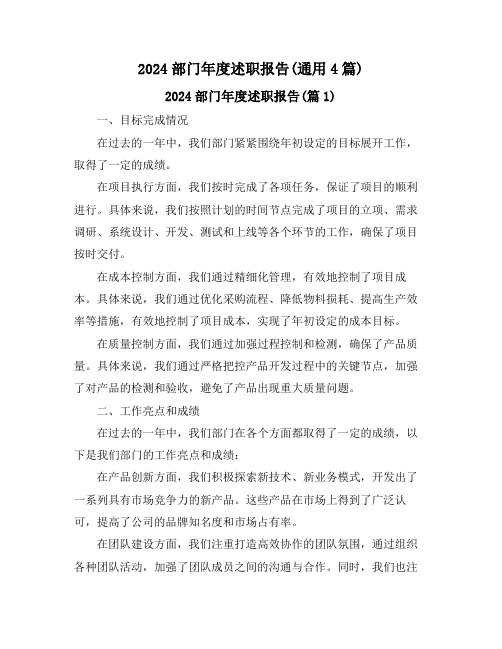 2024 部门年度述职报告(通用 4 篇)

2024 部门年度述职报告(篇 1)

一、目标完成情况

在过去的一年中，我们部门紧紧围绕年初设定的目标展开工作，取得了一定的成绩。

在项目执行方面，我们按时完成了各项任务，保证了项目的顺利进行。具体来说，我们按照计划的时间节点完成了项目的立项、需求调研、系统设计、开发、测试和上线等各个环节的工作，确保了项目按时交付。

在成本控制方面，我们通过精细化管理，有效地控制了项目成本。具体来说，我们通过优化采购流程、降低物料损耗、提高生产效率等措施，有效地控制了项目成本，实现了年初设定的成本目标。

在质量控制方面，我们通过加强过程控制和检测，确保了产品质量。具体来说，我们通过严格把控产品开发过程中的关键节点，加强了对产品的检测和验收，避免了产品出现重大质量问题。

二、工作亮点和成绩

在过去的一年中，我们部门在各个方面都取得了一定的成绩，以下是我们部门的工作亮点和成绩：

在产品创新方面，我们积极探索新技术、新业务模式，开发出了一系列具有市场竞争力的新产品。这些产品在市场上得到了广泛认可，提高了公司的品牌知名度和市场占有率。

在团队建设方面，我们注重打造高效协作的团队氛围，通过组织各种团队活动，加强了团队成员之间的沟通与合作。同时，我们也注